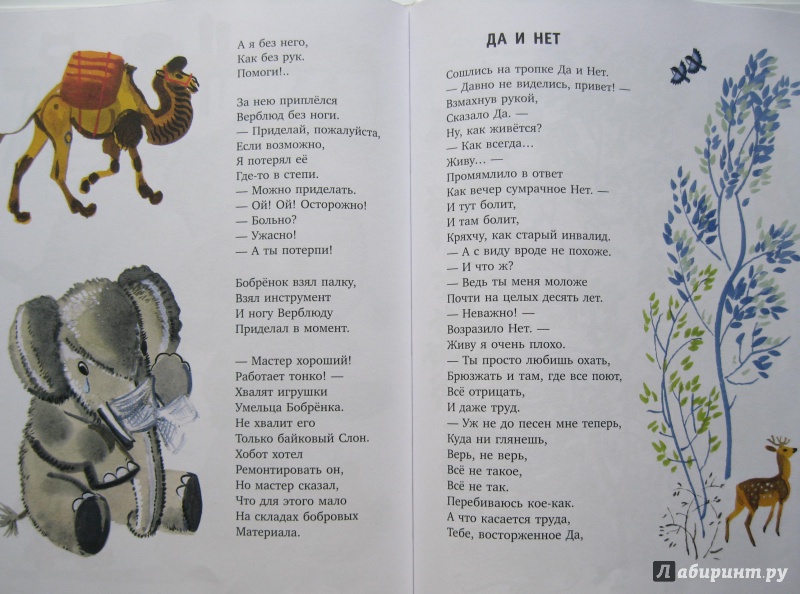 А я без него,
Как без рук.
Помоги!..

За нею приплёлся
Верблюд без ноги.
— Приделай, пожалуйста,
Если возможно,
Я потерял её
Где-то в степи.
— Можно приделать.
— Ой! Ой! Осторожно!
— Больно?
— Ужасно!
— А ты потерпи!

Бобрёнок взял палку,
Взял инструмент
И ногу Верблюду
Приделал в момент.

— Мастер хороший!
Работает тонко! —
Хвалят игрушки
Умельца Бобрёнка.
Не хвалит его
Только байковый Слон.
Хобот хотел
Ремонтировать он,
Но мастер сказал,
Что для этого мало
На складах бобровых
Материала.

ДА И НЕТ

Сошлись на тропке Да и Нет.
— Давно не виделись, привет! —
Взмахнув рукой,
Сказало Да. —
Ну, как живётся?
— Как всегда…
Живу… —
Промямлило в ответ
Как вечер сумрачное Нет. —
И тут болит,
И там болит,
Кряхчу, как старый инвалид.
— А с виду вроде не похоже.
— И что ж?
— Ведь ты меня моложе
Почти на целых десять лет.
— Неважно! —
Возразило Нет. —
Живу я очень плохо.
— Ты просто любишь охать,
Брюзжать и там, где все поют,
Всё отрицать,
И даже труд.
— Уж не до песен мне теперь,
Куда ни глянешь,
Верь, не верь,
Всё не такое,
Всё не так.
Перебиваюсь кое-как.
А что касается труда,
Тебе, восторженное Да,

Лабиринт.ру